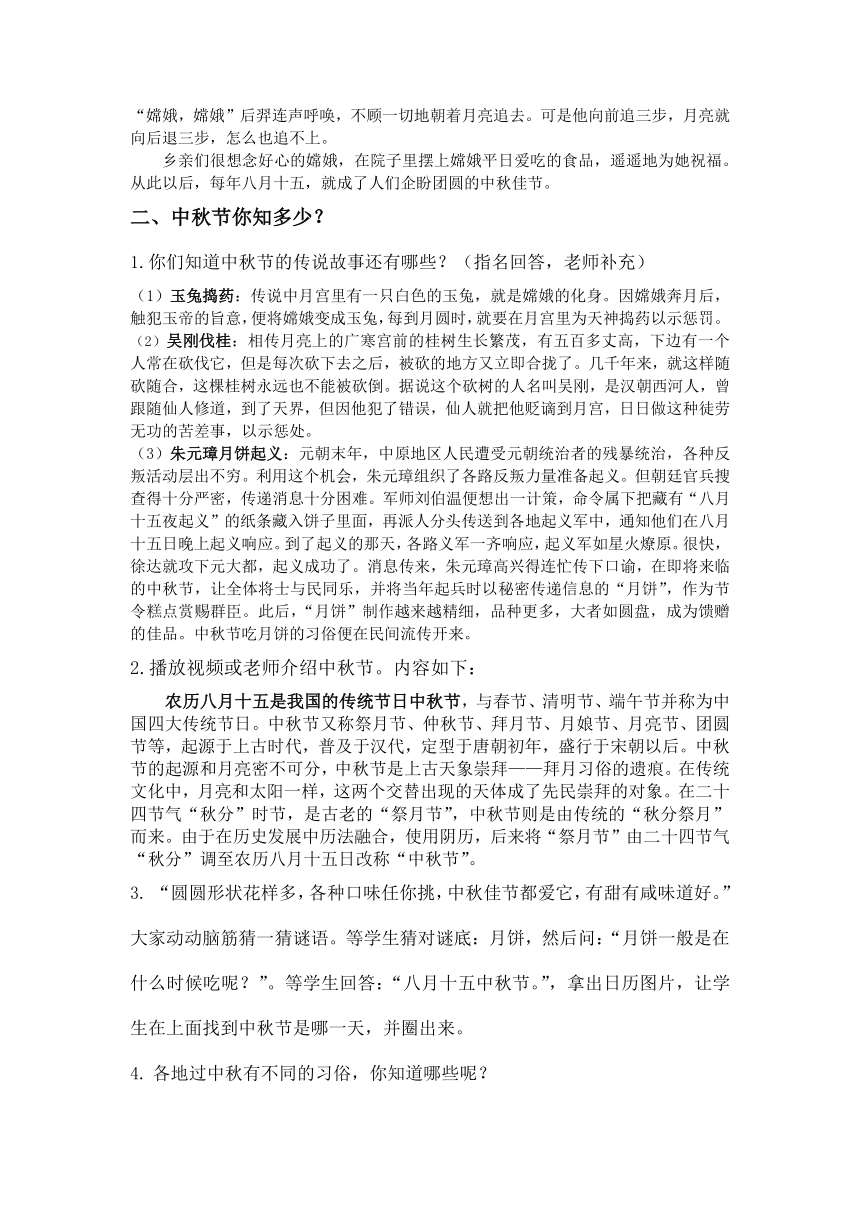 “嫦娥，嫦娥”后羿连声呼唤，不顾一切地朝着月亮追去。可是他向前追三步，月亮就向后退三步，怎么也追不上。

乡亲们很想念好心的嫦娥，在院子里摆上嫦娥平日爱吃的食品，遥遥地为她祝福。从此以后，每年八月十五，就成了人们企盼团圆的中秋佳节。

二、中秋节你知多少？

1.你们知道中秋节的传说故事还有哪些？（指名回答，老师补充）

（1）玉兔捣药：传说中月宫里有一只白色的玉兔，就是嫦娥的化身。因嫦娥奔月后，触犯玉帝的旨意，便将嫦娥变成玉兔，每到月圆时，就要在月宫里为天神捣药以示惩罚。
（2）吴刚伐桂：相传月亮上的广寒宫前的桂树生长繁茂，有五百多丈高，下边有一个人常在砍伐它，但是每次砍下去之后，被砍的地方又立即合拢了。几千年来，就这样随砍随合，这棵桂树永远也不能被砍倒。据说这个砍树的人名叫吴刚，是汉朝西河人，曾跟随仙人修道，到了天界，但因他犯了错误，仙人就把他贬谪到月宫，日日做这种徒劳无功的苦差事，以示惩处。
（3）朱元璋月饼起义：元朝末年，中原地区人民遭受元朝统治者的残暴统治，各种反叛活动层出不穷。利用这个机会，朱元璋组织了各路反叛力量准备起义。但朝廷官兵搜查得十分严密，传递消息十分困难。军师刘伯温便想出一计策，命令属下把藏有“八月十五夜起义”的纸条藏入饼子里面，再派人分头传送到各地起义军中，通知他们在八月十五日晚上起义响应。到了起义的那天，各路义军一齐响应，起义军如星火燎原。很快，徐达就攻下元大都，起义成功了。消息传来，朱元璋高兴得连忙传下口谕，在即将来临的中秋节，让全体将士与民同乐，并将当年起兵时以秘密传递信息的“月饼”，作为节令糕点赏赐群臣。此后，“月饼”制作越来越精细，品种更多，大者如圆盘，成为馈赠的佳品。中秋节吃月饼的习俗便在民间流传开来。

2.播放视频或老师介绍中秋节。内容如下：

农历八月十五是我国的传统节日中秋节，与春节、清明节、端午节并称为中国四大传统节日。中秋节又称祭月节、仲秋节、拜月节、月娘节、月亮节、团圆节等，起源于上古时代，普及于汉代，定型于唐朝初年，盛行于宋朝以后。中秋节的起源和月亮密不可分，中秋节是上古天象崇拜——拜月习俗的遗痕。在传统文化中，月亮和太阳一样，这两个交替出现的天体成了先民崇拜的对象。在二十四节气“秋分”时节，是古老的“祭月节”，中秋节则是由传统的“秋分祭月”而来。由于在历史发展中历法融合，使用阴历，后来将“祭月节”由二十四节气“秋分”调至农历八月十五日改称“中秋节”。

3. “圆圆形状花样多，各种口味任你挑，中秋佳节都爱它，有甜有咸味道好。”大家动动脑筋猜一猜谜语。等学生猜对谜底：月饼，然后问：“月饼一般是在什么时候吃呢？”。等学生回答：“八月十五中秋节。”，拿出日历图片，让学生在上面找到中秋节是哪一天，并圈出来。

4. 各地过中秋有不同的习俗，你知道哪些呢？